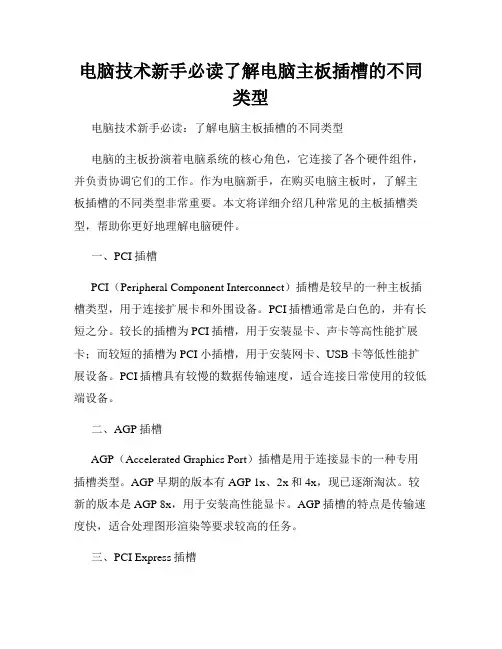 电脑技术新手必读了解电脑主板插槽的不同类型

电脑技术新手必读：了解电脑主板插槽的不同类型

电脑的主板扮演着电脑系统的核心角色，它连接了各个硬件组件，并负责协调它们的工作。作为电脑新手，在购买电脑主板时，了解主板插槽的不同类型非常重要。本文将详细介绍几种常见的主板插槽类型，帮助你更好地理解电脑硬件。

一、PCI 插槽

PCI（Peripheral Component Interconnect）插槽是较早的一种主板插槽类型，用于连接扩展卡和外围设备。PCI 插槽通常是白色的，并有长短之分。较长的插槽为 PCI 插槽，用于安装显卡、声卡等高性能扩展卡；而较短的插槽为 PCI 小插槽，用于安装网卡、USB 卡等低性能扩展设备。PCI 插槽具有较慢的数据传输速度，适合连接日常使用的较低端设备。

二、AGP 插槽

AGP（Accelerated Graphics Port）插槽是用于连接显卡的一种专用插槽类型。AGP 早期的版本有 AGP 1x、2x 和 4x，现已逐渐淘汰。较新的版本是 AGP 8x，用于安装高性能显卡。AGP 插槽的特点是传输速度快，适合处理图形渲染等要求较高的任务。

三、PCI Express 插槽